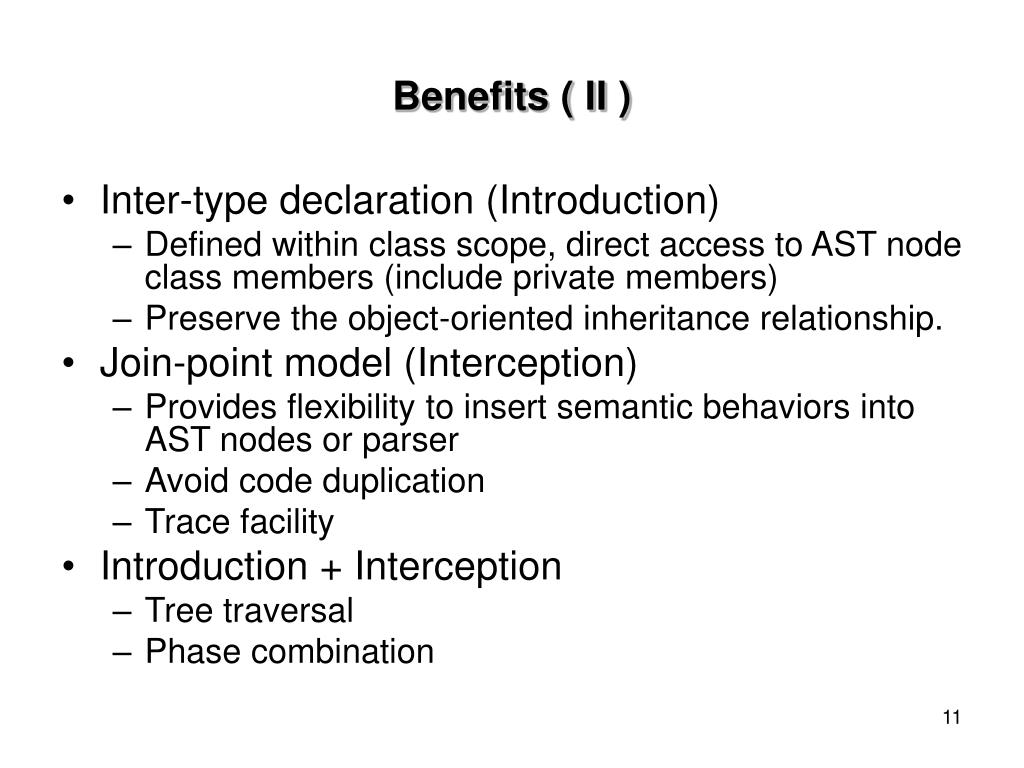 Benefits ( II )

• Inter-type declaration (Introduction)
– Defined within class scope, direct access to AST node class members (include private members)
– Preserve the object-oriented inheritance relationship.
• Join-point model (Interception)
– Provides flexibility to insert semantic behaviors into AST nodes or parser
– Avoid code duplication
– Trace facility
• Introduction + Interception
– Tree traversal
– Phase combination

11